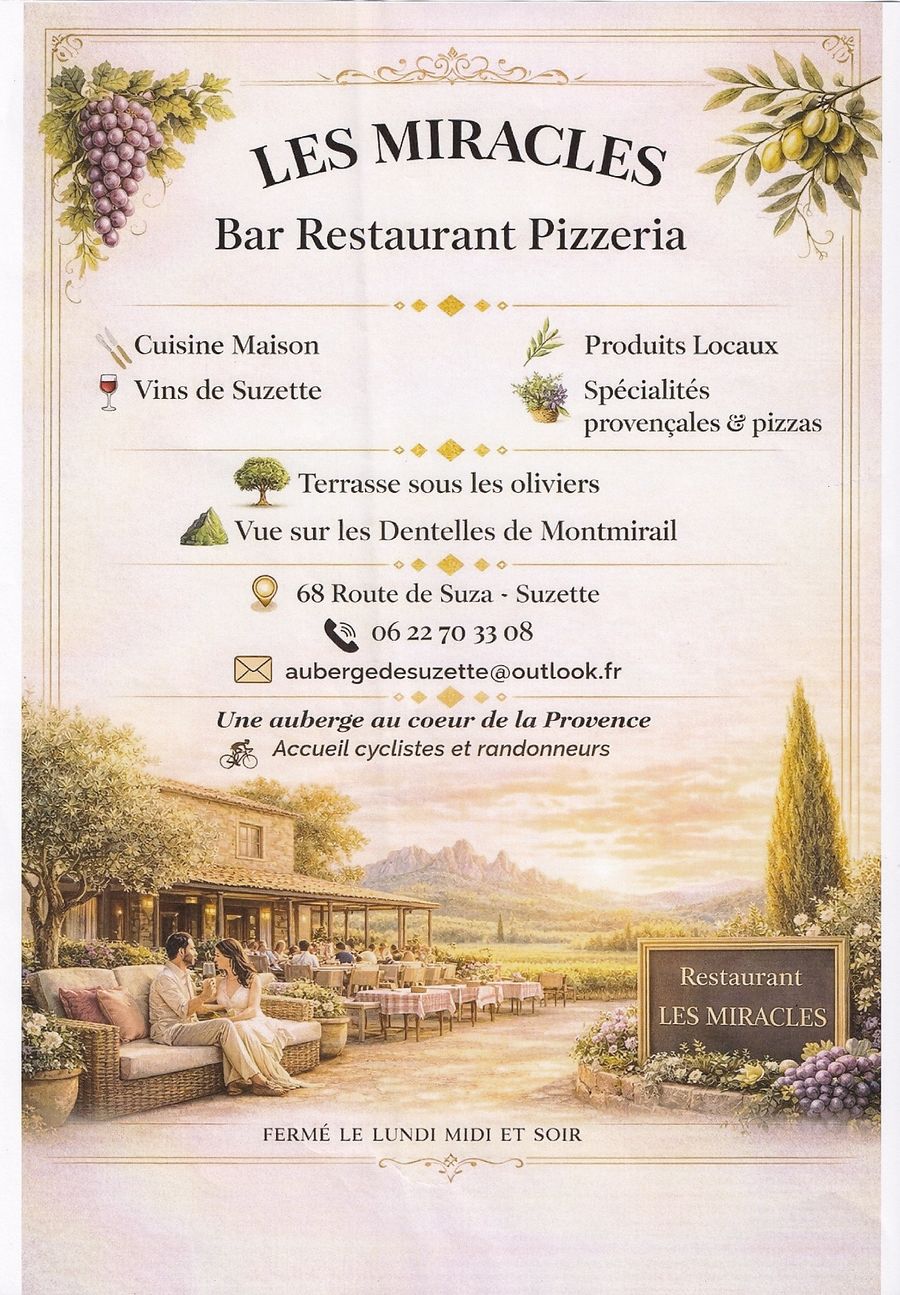 LES MIRACLES
Bar Restaurant Pizzeria

Cuisine Maison
Vins de Suzette

Produits Locaux
Spécialités provençales & pizzas

Terrasse sous les oliviers
Vue sur les Dentelles de Montmirail

68 Route de Suza - Suzette
06 22 70 33 08
aubergedesuzette@outlook.fr

Une auberge au coeur de la Provence
Accueil cyclistes et randonneurs

Restaurant
LES MIRACLES

FERMÉ LE LUNDI MIDI ET SOIR